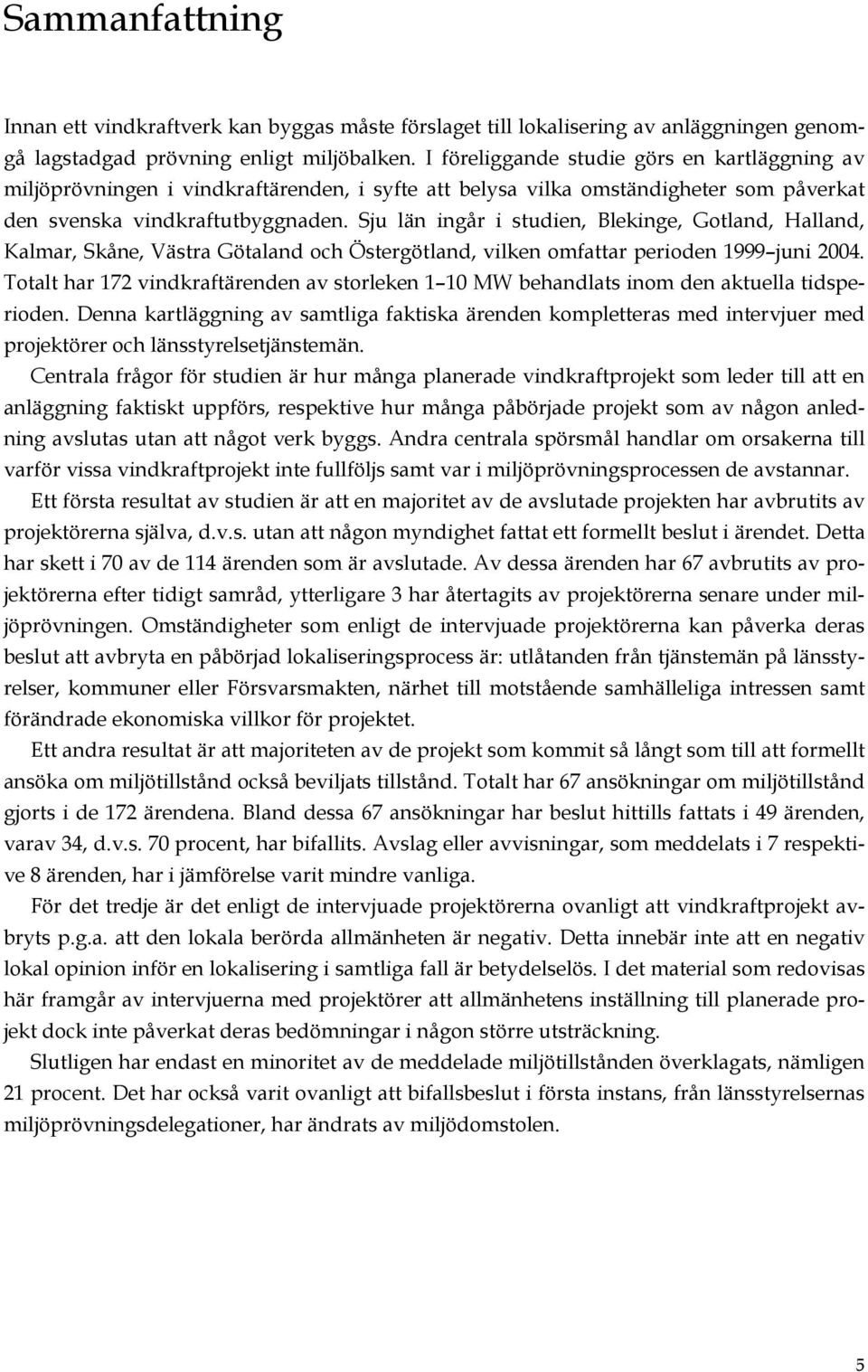 Sammanfattning

Innan ett vindkraftverk kan byggas måste förslaget till lokalisering av anläggningen genomgå lagstadgad prövning enligt miljöbalken. I föreliggande studie görs en kartläggning av miljöprövningen i vindkraftärenden, i syfte att belysa vilka omständigheter som påverkat den svenska vindkraftutbyggnaden. Sju län ingår i studien, Blekinge, Gotland, Halland, Kalmar, Skåne, Västra Götaland och Östergötland, vilken omfattar perioden 1999–juni 2004. Totalt har 172 vindkraftärenden av storleken 1–10 MW behandlats inom den aktuella tidsperioden. Denna kartläggning av samtliga faktiska ärenden kompletteras med intervjuer med projektörer och länsstyrelsetjänstemän.

Centrala frågor för studien är hur många planerade vindkraftprojekt som leder till att en anläggning faktiskt uppförs, respektive hur många påbörjade projekt som av någon anledning avslutas utan att något verk byggs. Andra centrala spörsmål handlar om orsakerna till varför vissa vindkraftprojekt inte fullföljs samt var i miljöprövningsprocessen de avstannar.

Ett första resultat av studien är att en majoritet av de avslutade projekten har avbrutits av projektörerna själva, d.v.s. utan att någon myndighet fattat ett formellt beslut i ärendet. Detta har skett i 70 av de 114 ärenden som är avslutade. Av dessa ärenden har 67 avbrutits av projektörerna efter tidigt samråd, ytterligare 3 har återtagits av projektörerna senare under miljöprövningen. Omständigheter som enligt de intervjuade projektörerna kan påverka deras beslut att avbryta en påbörjad lokaliseringsprocess är: utlåtanden från tjänstemän på länsstyrelser, kommuner eller Försvarsmakten, närhet till motstående samhälleliga intressen samt förändrade ekonomiska villkor för projektet.

Ett andra resultat är att majoriteten av de projekt som kommit så långt som till att formellt ansöka om miljötillstånd också beviljats tillstånd. Totalt har 67 ansökningar om miljötillstånd gjorts i de 172 ärendena. Bland dessa 67 ansökningar har beslut hittills fattats i 49 ärenden, varav 34, d.v.s. 70 procent, har bifallits. Avslag eller avvisningar, som meddelats i 7 respektive 8 ärenden, har i jämförelse varit mindre vanliga.

För det tredje är det enligt de intervjuade projektörerna ovanligt att vindkraftprojekt avbryts p.g.a. att den lokala berörda allmänheten är negativ. Detta innebär inte att en negativ lokal opinion inför en lokalisering i samtliga fall är betydelselös. I det material som redovisas här framgår av intervjuerna med projektörer att allmänhetens inställning till planerade projekt dock inte påverkat deras bedömningar i någon större utsträckning.

Slutligen har endast en minoritet av de meddelade miljötillstånden överklagats, nämligen 21 procent. Det har också varit ovanligt att bifallsbeslut i första instans, från länsstyrelsernas miljöprövningsdelegationer, har ändrats av miljödomstolen.

5